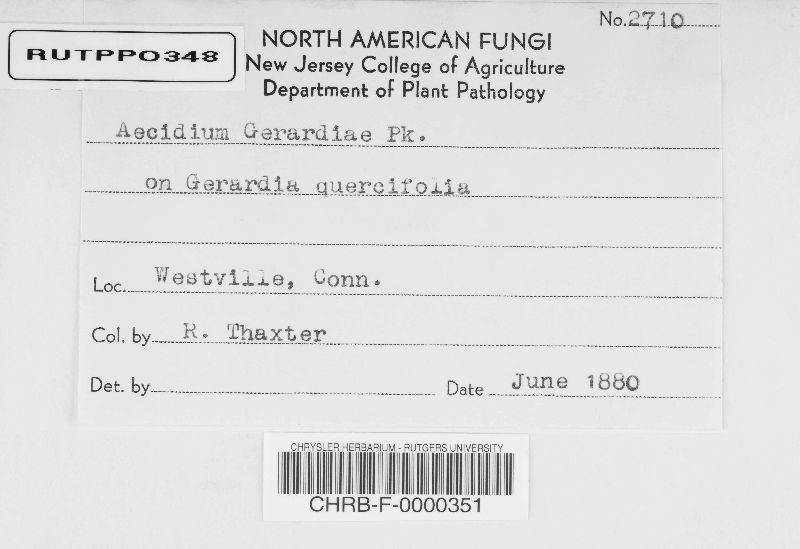 RUTPPO348

NORTH AMERICAN FUNGI
New Jersey College of Agriculture
Department of Plant Pathology

No. 2710

Aecidium Gerardiae Pk.

on Gerardia quercifolia

Loc. Westville, Conn.

Col. by R. Thaxter

Det. by ____ Date June 1880

CHRYSLER HERBARIUM - RUTGERS UNIVERSITY
CHRB-F-0000351